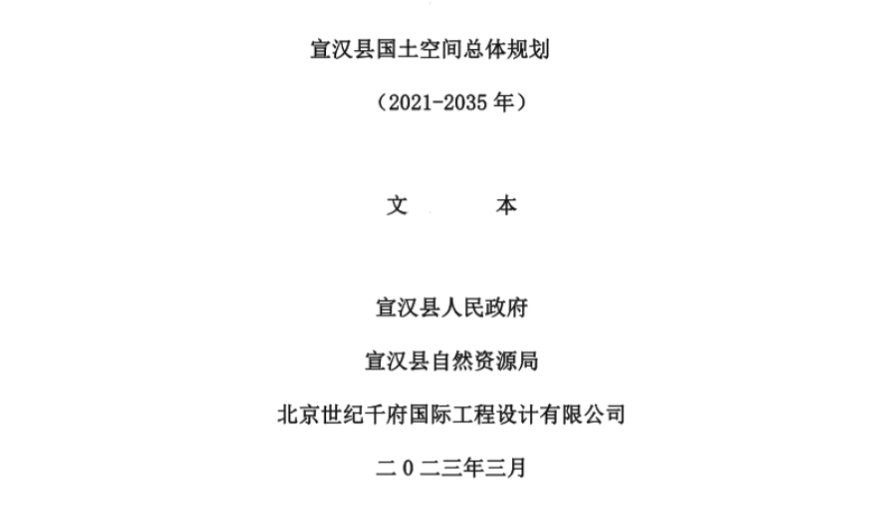 宣汉县国土空间总体规划

（2021-2035年）

文 本

宣汉县人民政府

宣汉县自然资源局

北京世纪千府国际工程设计有限公司

二0二三年三月